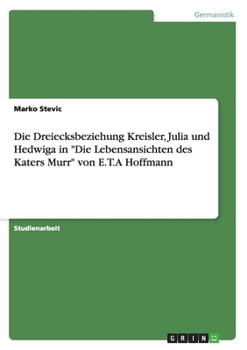 Germanistik

Marko Stevic

Die Dreiecksbeziehung Kreisler, Julia und Hedwiga in "Die Lebensansichten des Katers Murr" von E.T.A Hoffmann

Studienarbeit

GRIN